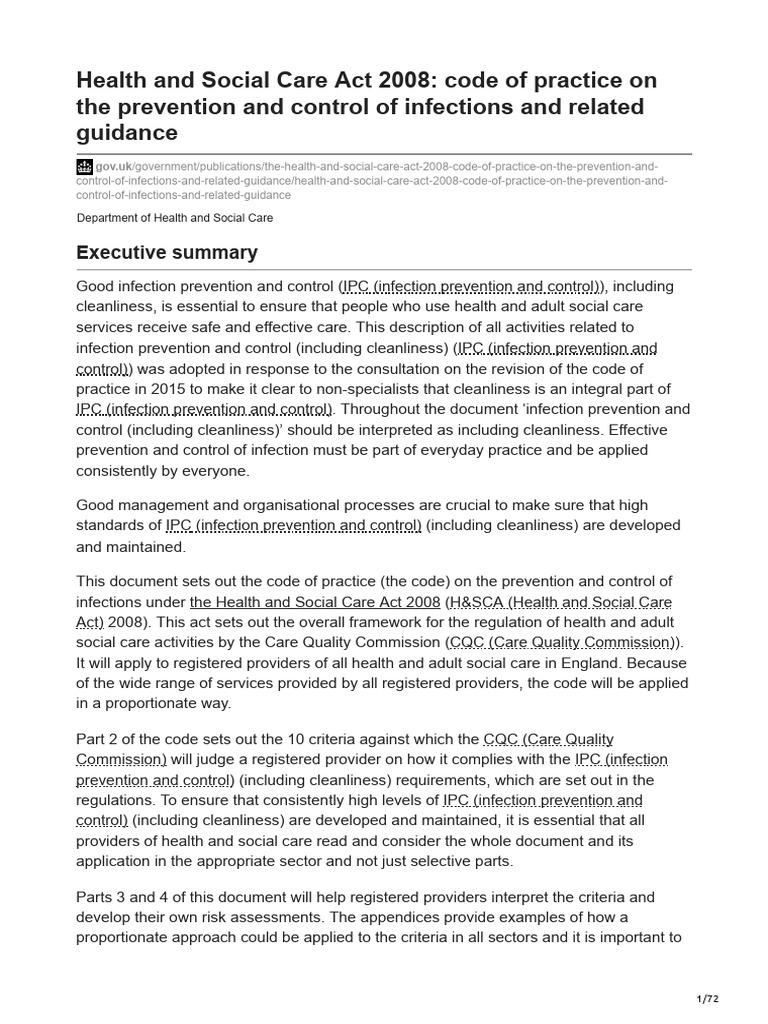 Health and Social Care Act 2008: code of practice on the prevention and control of infections and related guidance

gov.uk/government/publications/the-health-and-social-care-act-2008-code-of-practice-on-the-prevention-and-control-of-infections-and-related-guidance/health-and-social-care-act-2008-code-of-practice-on-the-prevention-and-control-of-infections-and-related-guidance

Department of Health and Social Care

Executive summary

Good infection prevention and control (IPC (infection prevention and control)), including cleanliness, is essential to ensure that people who use health and adult social care services receive safe and effective care. This description of all activities related to infection prevention and control (including cleanliness) (IPC (infection prevention and control)) was adopted in response to the consultation on the revision of the code of practice in 2015 to make it clear to non-specialists that cleanliness is an integral part of IPC (infection prevention and control). Throughout the document 'infection prevention and control (including cleanliness)' should be interpreted as including cleanliness. Effective prevention and control of infection must be part of everyday practice and be applied consistently by everyone.

Good management and organisational processes are crucial to make sure that high standards of IPC (infection prevention and control) (including cleanliness) are developed and maintained.

This document sets out the code of practice (the code) on the prevention and control of infections under the Health and Social Care Act 2008 (H&SCA (Health and Social Care Act) 2008). This act sets out the overall framework for the regulation of health and adult social care activities by the Care Quality Commission (CQC (Care Quality Commission)). It will apply to registered providers of all health and adult social care in England. Because of the wide range of services provided by all registered providers, the code will be applied in a proportionate way.

Part 2 of the code sets out the 10 criteria against which the CQC (Care Quality Commission) will judge a registered provider on how it complies with the IPC (infection prevention and control) (including cleanliness) requirements, which are set out in the regulations. To ensure that consistently high levels of IPC (infection prevention and control) (including cleanliness) are developed and maintained, it is essential that all providers of health and social care read and consider the whole document and its application in the appropriate sector and not just selective parts.

Parts 3 and 4 of this document will help registered providers interpret the criteria and develop their own risk assessments. The appendices provide examples of how a proportionate approach could be applied to the criteria in all sectors and it is important to

1/72